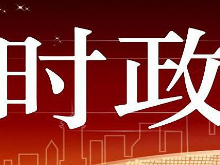 时政